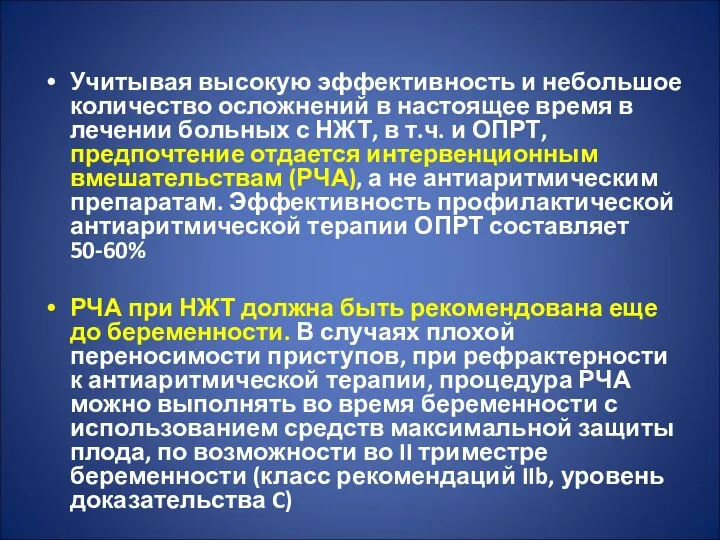 • Учитывая высокую эффективность и небольшое количество осложнений в настоящее время в лечении больных с НЖТ, в т.ч. и ОПРТ, предпочтение отдается интервенционным вмешательствам (РЧА), а не антиаритмическим препаратам. Эффективность профилактической антиаритмической терапии ОПРТ составляет 50-60%

• РЧА при НЖТ должна быть рекомендована еще до беременности. В случаях плохой переносимости приступов, при рефрактерности к антиаритмической терапии, процедура РЧА можно выполнять во время беременности с использованием средств максимальной защиты плода, по возможности во II триместре беременности (класс рекомендаций IIb, уровень доказательства C)